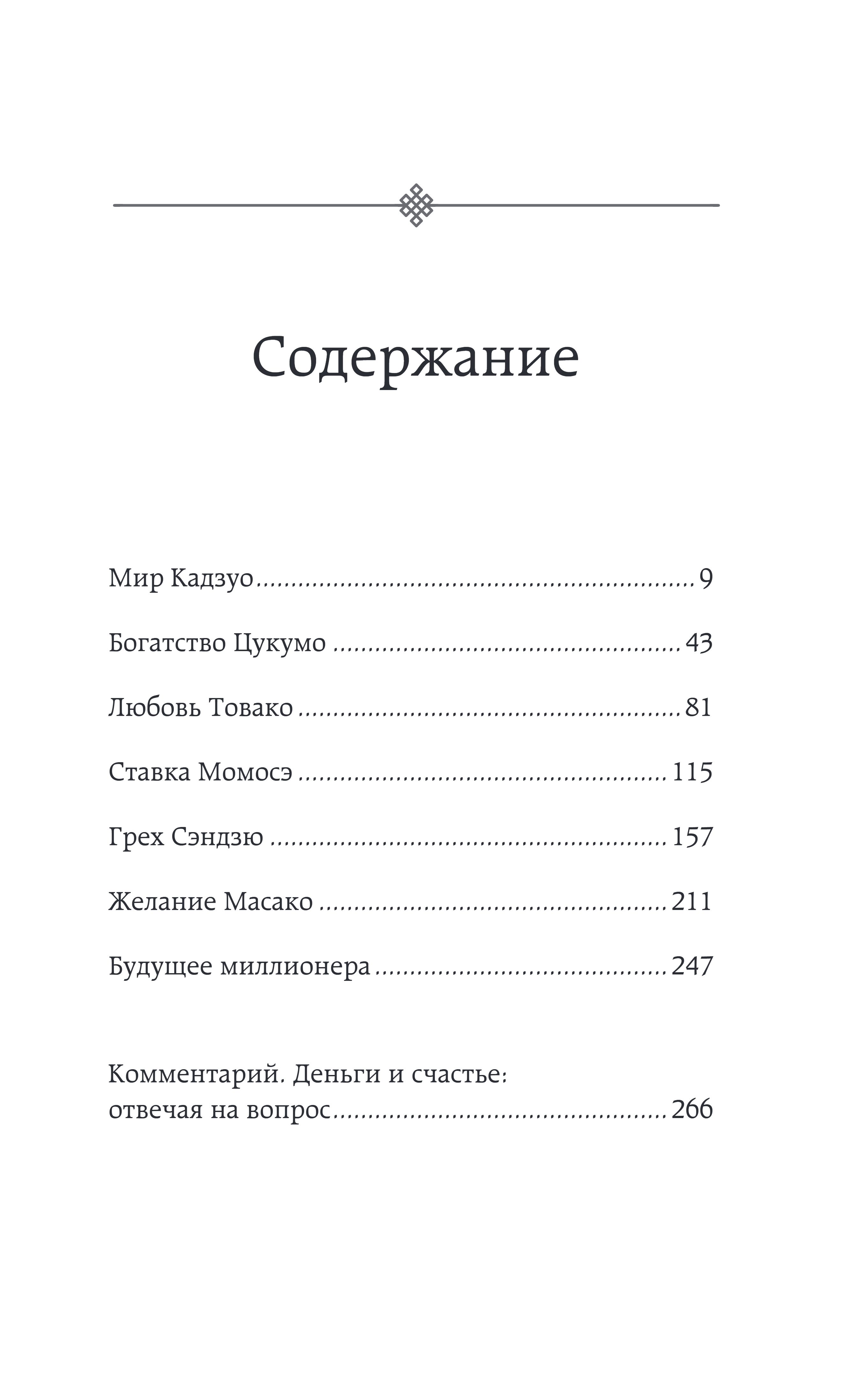 Содержание

Мир Кадзуо 9

Богатство Цукумо 43

Любовь Товако 81

Ставка Момосэ 115

Грех Сэндзю 157

Желание Масако 211

Будущее миллионера 247

Комментарий. Деньги и счастье: отвечая на вопрос 266